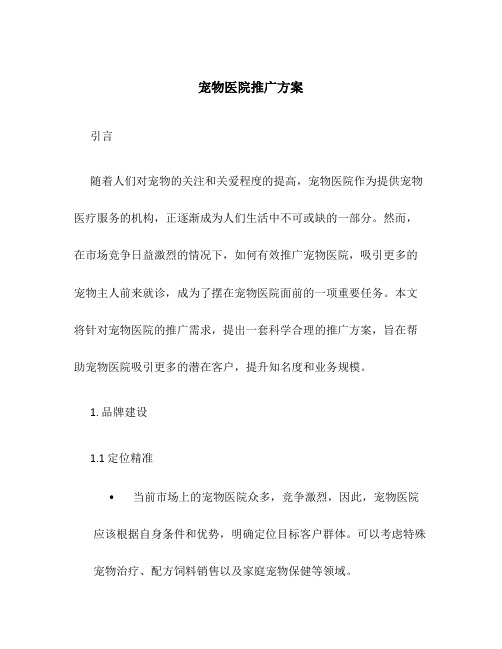 宠物医院推广方案

引言

随着人们对宠物的关注和关爱程度的提高，宠物医院作为提供宠物医疗服务的机构，正逐渐成为人们生活中不可或缺的一部分。然而，在市场竞争日益激烈的情况下，如何有效推广宠物医院，吸引更多的宠物主人前来就诊，成为了摆在宠物医院面前的一项重要任务。本文将针对宠物医院的推广需求，提出一套科学合理的推广方案，旨在帮助宠物医院吸引更多的潜在客户，提升知名度和业务规模。

1. 品牌建设

1.1 定位精准

• 当前市场上的宠物医院众多，竞争激烈，因此，宠物医院应该根据自身条件和优势，明确定位目标客户群体。可以考虑特殊宠物治疗、配方饲料销售以及家庭宠物保健等领域。